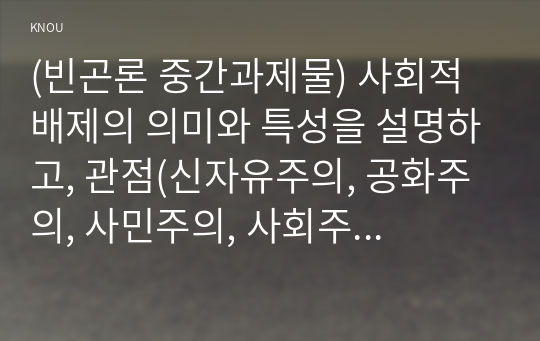 KNOU

(빈곤론 중간과제물) 사회적 배제의 의미와 특성을 설명하고, 관점(신자유주의, 공화주의, 사민주의, 사회주…